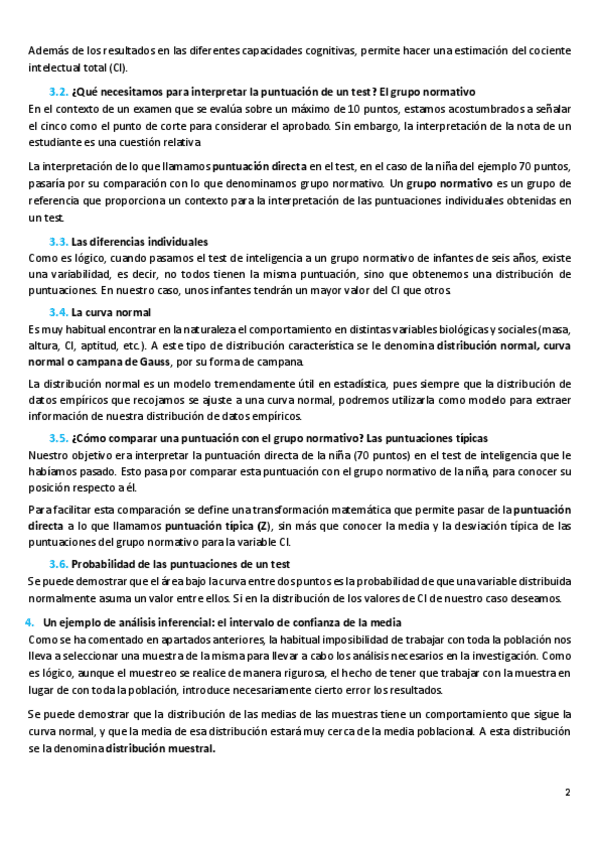 Además de los resultados en las diferentes capacidades cognitivas, permite hacer una estimación del cociente intelectual total (CI).

3.2. ¿Qué necesitamos para interpretar la puntuación de un test? El grupo normativo
En el contexto de un examen que se evalúa sobre un máximo de 10 puntos, estamos acostumbrados a señalar el cinco como el punto de corte para considerar el aprobado. Sin embargo, la interpretación de la nota de un estudiante es una cuestión relativa

La interpretación de lo que llamamos puntuación directa en el test, en el caso de la niña del ejemplo 70 puntos, pasaría por su comparación con lo que denominamos grupo normativo. Un grupo normativo es un grupo de referencia que proporciona un contexto para la interpretación de las puntuaciones individuales obtenidas en un test.

3.3. Las diferencias individuales
Como es lógico, cuando pasamos el test de inteligencia a un grupo normativo de infantes de seis años, existe una variabilidad, es decir, no todos tienen la misma puntuación, sino que obtenemos una distribución de puntuaciones. En nuestro caso, unos infantes tendrán un mayor valor del CI que otros.

3.4. La curva normal
Es muy habitual encontrar en la naturaleza el comportamiento en distintas variables biológicas y sociales (masa, altura, CI, aptitud, etc.). A este tipo de distribución característica se le denomina distribución normal, curva normal o campana de Gauss, por su forma de campana.

La distribución normal es un modelo tremendamente útil en estadística, pues siempre que la distribución de datos empíricos que recojamos se ajuste a una curva normal, podremos utilizarla como modelo para extraer información de nuestra distribución de datos empíricos.

3.5. ¿Cómo comparar una puntuación con el grupo normativo? Las puntuaciones típicas
Nuestro objetivo era interpretar la puntuación directa de la niña (70 puntos) en el test de inteligencia que le habíamos pasado. Esto pasa por comparar esta puntuación con el grupo normativo de la niña, para conocer su posición respecto a él.

Para facilitar esta comparación se define una transformación matemática que permite pasar de la puntuación directa a lo que llamamos puntuación típica (Z), sin más que conocer la media y la desviación típica de las puntuaciones del grupo normativo para la variable CI.

3.6. Probabilidad de las puntuaciones de un test
Se puede demostrar que el área bajo la curva entre dos puntos es la probabilidad de que una variable distribuida normalmente asuma un valor entre ellos. Si en la distribución de los valores de CI de nuestro caso deseamos.

4. Un ejemplo de análisis inferencial: el intervalo de confianza de la media
Como se ha comentado en apartados anteriores, la habitual imposibilidad de trabajar con toda la población nos lleva a seleccionar una muestra de la misma para llevar a cabo los análisis necesarios en la investigación. Como es lógico, aunque el muestreo se realice de manera rigurosa, el hecho de tener que trabajar con la muestra en lugar de con toda la población, introduce necesariamente cierto error los resultados.

Se puede demostrar que la distribución de las medias de las muestras tiene un comportamiento que sigue la curva normal, y que la media de esa distribución estará muy cerca de la media poblacional. A esta distribución se la denomina distribución muestral.

2